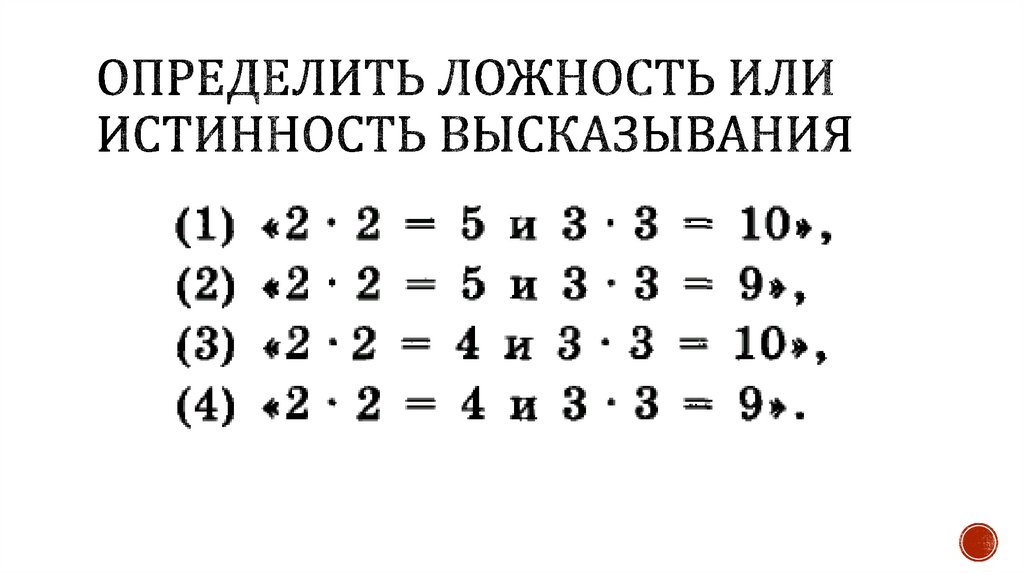 ОПРЕДЕЛИТЬ ЛОЖНОСТЬ ИЛИ ИСТИННОСТЬ ВЫСКАЗЫВАНИЯ

(1) «$2 \cdot 2 = 5$ и $3 \cdot 3 = 10$»,
(2) «$2 \cdot 2 = 5$ и $3 \cdot 3 = 9$»,
(3) «$2 \cdot 2 = 4$ и $3 \cdot 3 = 10$»,
(4) «$2 \cdot 2 = 4$ и $3 \cdot 3 = 9$».